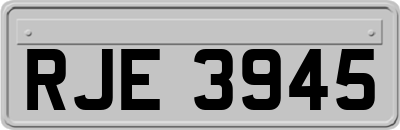 RJE 3945